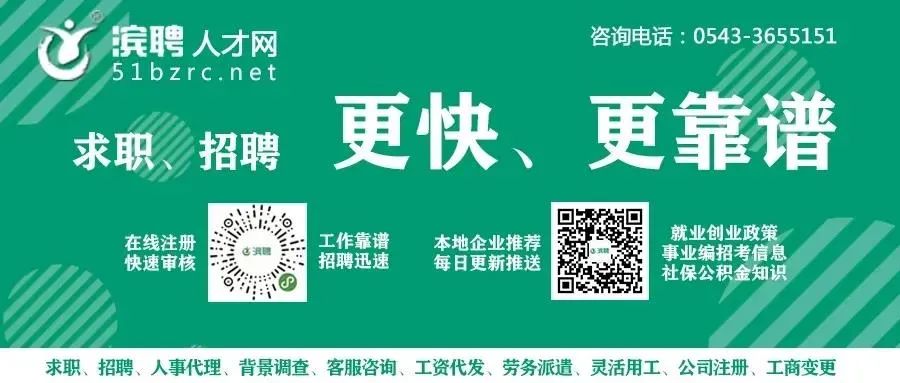 滨聘 人才网
51bzrc.net

咨询电话：0543-3655151

求职、招聘 更快、更靠谱

在线注册
快速审核

滨聘

工作靠谱
招聘迅速

本地企业推荐
每日更新推送

滨聘

就业创业政策
事业编招考信息
社保公积金知识

求职、招聘、人事代理、背景调查、客服咨询、工资代发、劳务派遣、灵活用工、公司注册、工商变更